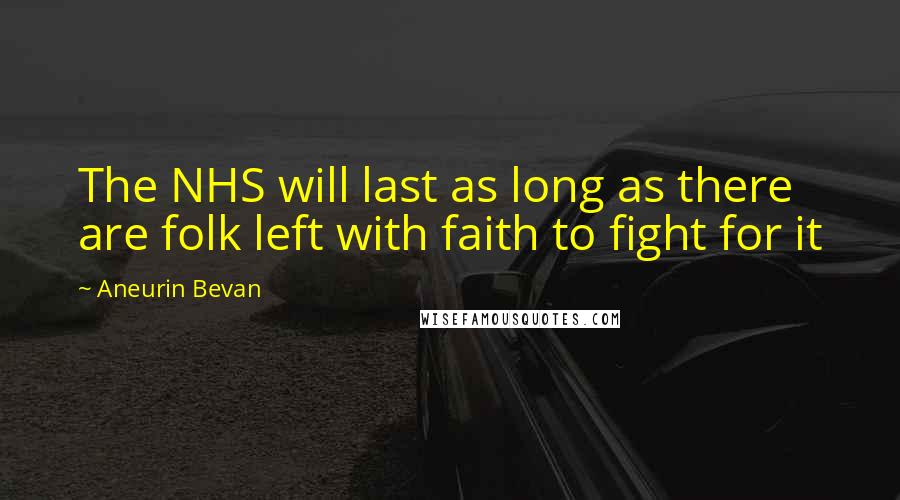 The NHS will last as long as there are folk left with faith to fight for it

~ Aneurin Bevan

WISEFAMOUSQUOTES.COM